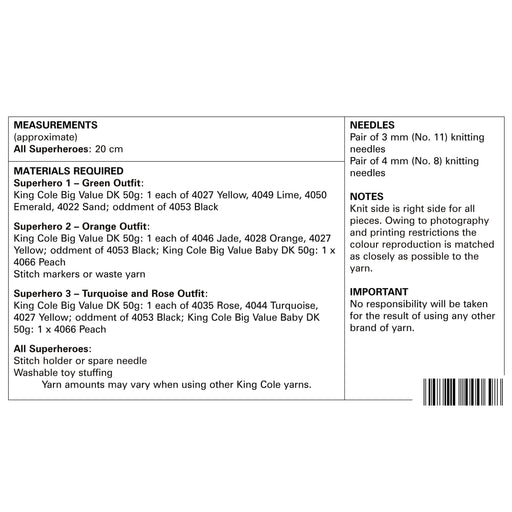 MEASUREMENTS
(approximate)
All Superheroes: 20 cm

MATERIALS REQUIRED
Superhero 1 – Green Outfit:
King Cole Big Value DK 50g: 1 each of 4027 Yellow, 4049 Lime, 4050 Emerald, 4022 Sand; oddment of 4053 Black

Superhero 2 – Orange Outfit:
King Cole Big Value DK 50g: 1 each of 4046 Jade, 4028 Orange, 4027 Yellow; oddment of 4053 Black; King Cole Big Value Baby DK 50g: 1 x 4066 Peach
Stitch markers or waste yarn

Superhero 3 – Turquoise and Rose Outfit:
King Cole Big Value DK 50g: 1 each of 4035 Rose, 4044 Turquoise, 4027 Yellow; oddment of 4053 Black; King Cole Big Value Baby DK 50g: 1 x 4066 Peach

All Superheroes:
Stitch holder or spare needle
Washable toy stuffing
Yarn amounts may vary when using other King Cole yarns.

NEEDLES
Pair of 3 mm (No. 11) knitting needles
Pair of 4 mm (No. 8) knitting needles

NOTES
Knit side is right side for all pieces. Owing to photography and printing restrictions the colour reproduction is matched as closely as possible to the yarn.

IMPORTANT
No responsibility will be taken for the result of using any other brand of yarn.